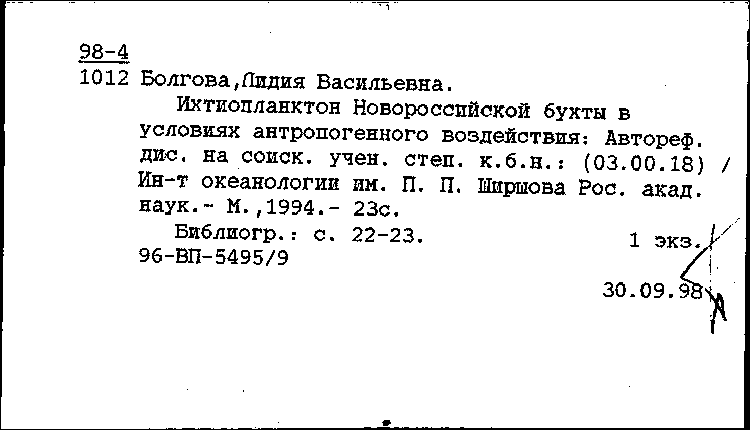 98-4
1012 Болгова,Лидия Васильевна.

Ихтиопланктон Новороссийской бухты в условиях антропогенного воздействия: Автореф. дис. на соиск. учен. степ. к.б.н.: (03.00.18) / Ин-т океанологии им. П. П. Ширшова Рос. акад. наук.- М.,1994.- 23с.

Библиогр.: с. 22-23. 1 экз.
96-ВП-5495/9

30.09.98